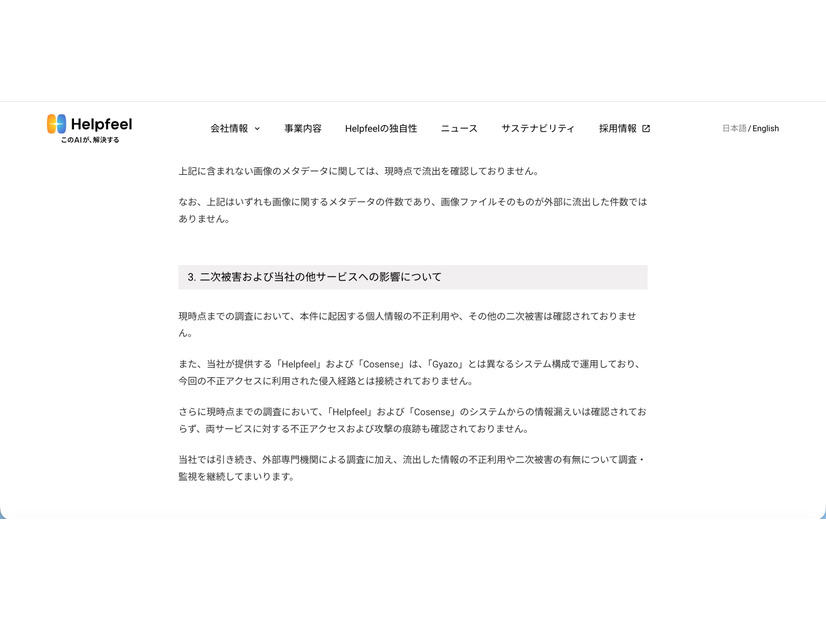 Helpfeel
このAIが、解決する

会社情報　事業内容　Helpfeelの独自性　ニュース　サステナビリティ　採用情報

日本語 / English

上記に含まれない画像のメタデータに関しては、現時点で流出を確認しておりません。

なお、上記はいずれも画像に関するメタデータの件数であり、画像ファイルそのものが外部に流出した件数ではありません。

3. 二次被害および当社の他サービスへの影響について

現時点までの調査において、本件に起因する個人情報の不正利用や、その他の二次被害は確認されておりません。

また、当社が提供する「Helpfeel」および「Cosense」は、「Gyazo」とは異なるシステム構成で運用しており、今回の不正アクセスに利用された侵入経路とは接続されておりません。

さらに現時点までの調査において、「Helpfeel」および「Cosense」のシステムからの情報漏えいは確認されておらず、両サービスに対する不正アクセスおよび攻撃の痕跡も確認されておりません。

当社では引き続き、外部専門機関による調査に加え、流出した情報の不正利用や二次被害の有無について調査・監視を継続してまいります。